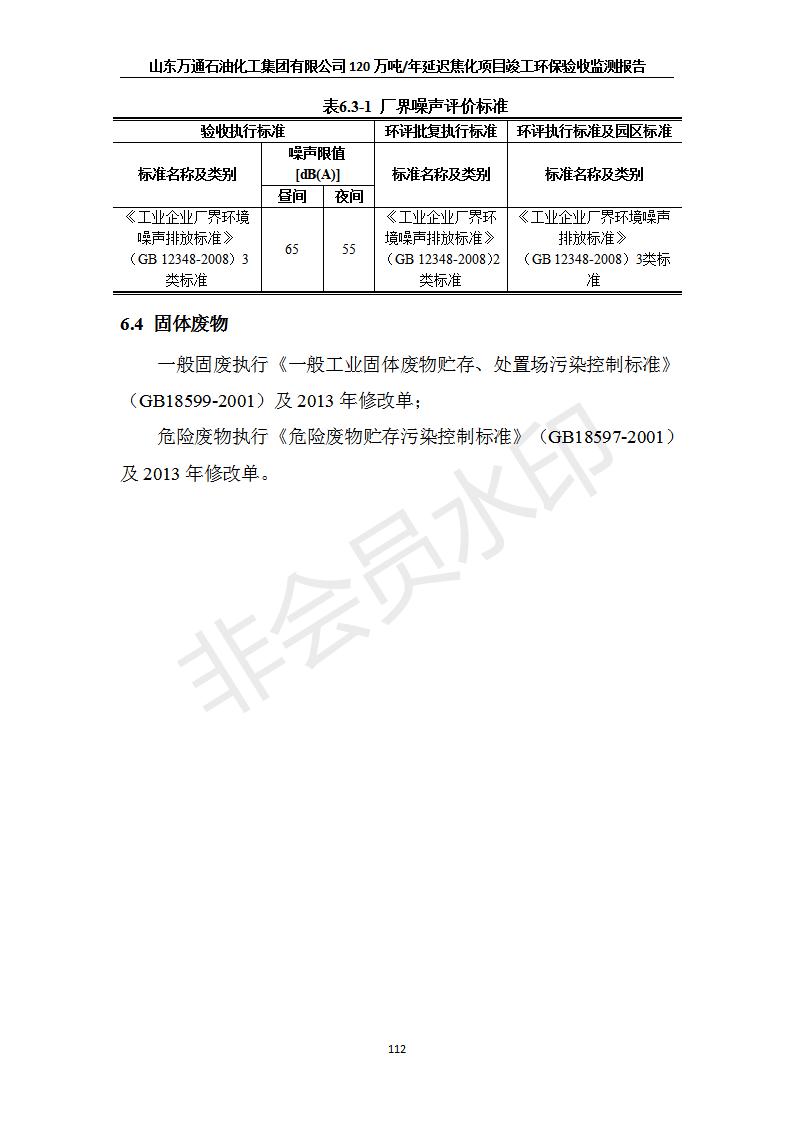 山东万通石油化工集团有限公司 120 万吨/年延迟焦化项目竣工环保验收监测报告

表6.3-1 厂界噪声评价标准

| 验收执行标准 | | | 环评批复执行标准 | 环评执行标准及园区标准 |
|---|---|---|---|---|
| 标准名称及类别 | 噪声限值 [dB(A)] | | 标准名称及类别 | 标准名称及类别 |
| | 昼间 | 夜间 | | |
| 《工业企业厂界环境噪声排放标准》（GB 12348-2008）3类标准 | 65 | 55 | 《工业企业厂界环境噪声排放标准》（GB 12348-2008)2类标准 | 《工业企业厂界环境噪声排放标准》（GB 12348-2008）3类标准 |

6.4 固体废物

一般固废执行《一般工业固体废物贮存、处置场污染控制标准》（GB18599-2001）及 2013 年修改单；

危险废物执行《危险废物贮存污染控制标准》（GB18597-2001）及 2013 年修改单。

非会员水印

112